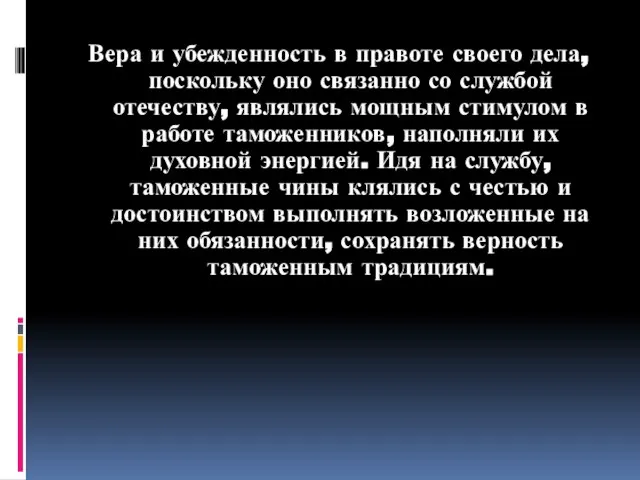 Вера и убежденность в правоте своего дела, поскольку оно связанно со службой отечеству, являлись мощным стимулом в работе таможенников, наполняли их духовной энергией. Идя на службу, таможенные чины клялись с честью и достоинством выполнять возложенные на них обязанности, сохранять верность таможенным традициям.